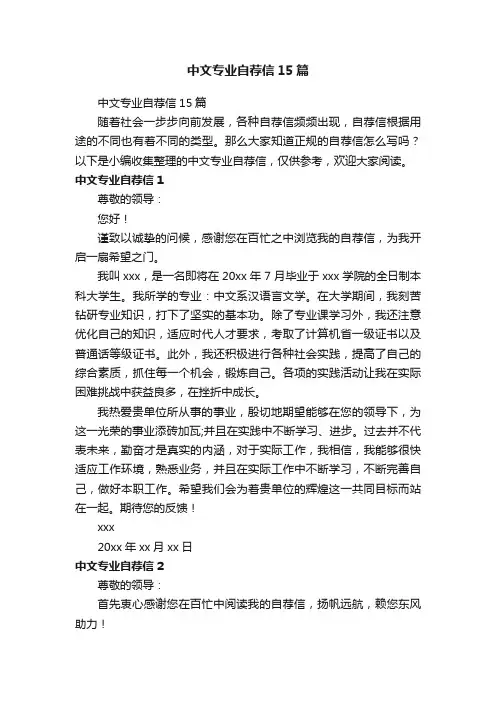 中文专业自荐信15篇

中文专业自荐信15篇

随着社会一步步向前发展，各种自荐信频频出现，自荐信根据用途的不同也有着不同的类型。那么大家知道正规的自荐信怎么写吗？以下是小编收集整理的中文专业自荐信，仅供参考，欢迎大家阅读。

中文专业自荐信1

尊敬的领导：

您好！

谨致以诚挚的问候，感谢您在百忙之中浏览我的自荐信，为我开启一扇希望之门。

我叫xxx，是一名即将在20xx年7月毕业于xxx学院的全日制本科大学生。我所学的专业：中文系汉语言文学。在大学期间，我刻苦钻研专业知识，打下了坚实的基本功。除了专业课学习外，我还注意优化自己的知识，适应时代人才要求，考取了计算机省一级证书以及普通话等级证书。此外，我还积极进行各种社会实践，提高了自己的综合素质，抓住每一个机会，锻炼自己。各项的实践活动让我在实际困难挑战中获益良多，在挫折中成长。

我热爱贵单位所从事的事业，殷切地期望能够在您的领导下，为这一光荣的事业添砖加瓦;并且在实践中不断学习、进步。过去并不代表未来，勤奋才是真实的内涵，对于实际工作，我相信，我能够很快适应工作环境，熟悉业务，并且在实际工作中不断学习，不断完善自己，做好本职工作。希望我们会为着贵单位的辉煌这一共同目标而站在一起。期待您的反馈！

xxx

20xx年xx月xx日

中文专业自荐信2

尊敬的领导：

首先衷心感谢您在百忙中阅读我的自荐信，扬帆远航，赖您东风助力！